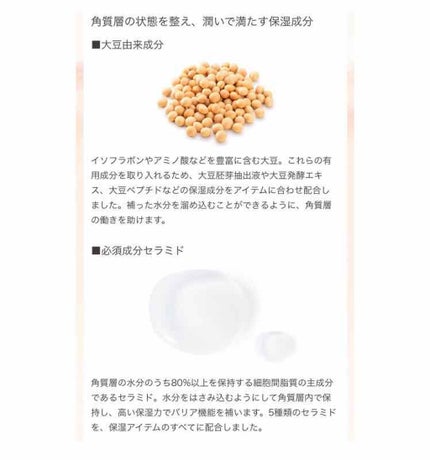 角質層の状態を整え、潤いで満たす保湿成分

■大豆由来成分

イソフラボンやアミノ酸などを豊富に含む大豆。これらの有用成分を取り入れるため、大豆胚芽抽出液や大豆発酵エキス、大豆ペプチドなどの保湿成分をアイテムに合わせ配合しました。補った水分を溜め込むことができるように、角質層の働きを助けます。

■必須成分セラミド

角質層の水分のうち80%以上を保持する細胞間脂質の主成分であるセラミド。水分をはさみ込むようにして角質層内で保持し、高い保湿力でバリア機能を補います。5種類のセラミドを、保湿アイテムのすべてに配合しました。